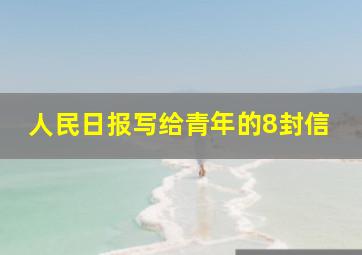 人民日报写给青年的8封信